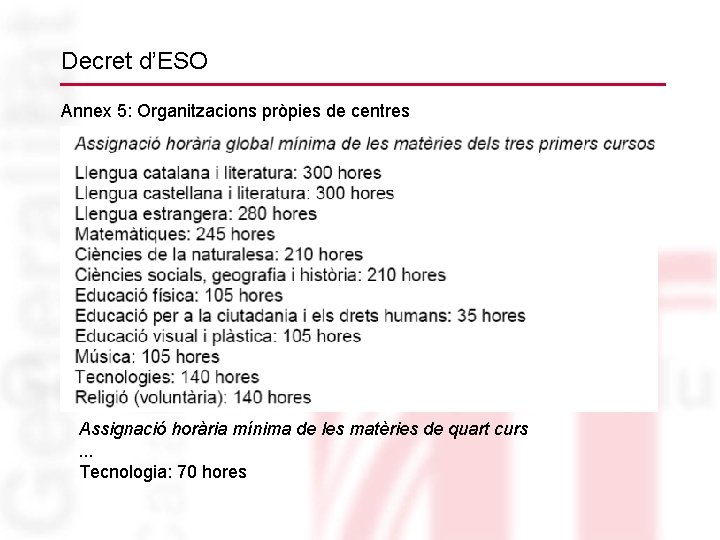 Decret d'ESO

Annex 5: Organitzacions pròpies de centres

Assignació horària global mínima de les matèries dels tres primers cursos

Llengua catalana i literatura: 300 hores
Llengua castellana i literatura: 300 hores
Llengua estrangera: 280 hores
Matemàtiques: 245 hores
Ciències de la naturalesa: 210 hores
Ciències socials, geografia i història: 210 hores
Educació física: 105 hores
Educació per a la ciutadania i els drets humans: 35 hores
Educació visual i plàstica: 105 hores
Música: 105 hores
Tecnologies: 140 hores
Religió (voluntària): 140 hores

Assignació horària mínima de les matèries de quart curs
...
Tecnologia: 70 hores